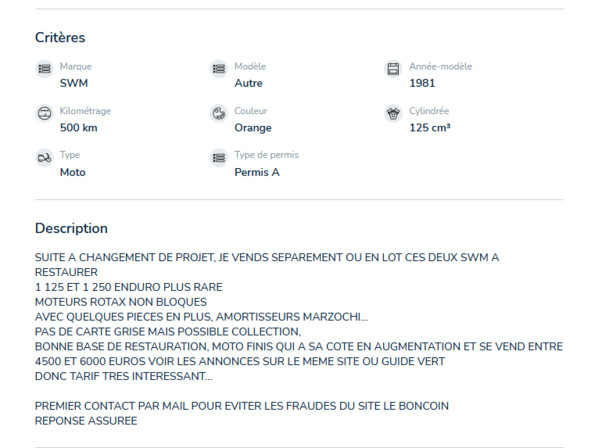 Critères

Marque
SWM

Modèle
Autre

Année-modèle
1981

Kilométrage
500 km

Couleur
Orange

Cylindrée
125 cm³

Type
Moto

Type de permis
Permis A

Description

SUITE A CHANGEMENT DE PROJET, JE VENDS SEPAREMENT OU EN LOT CES DEUX SWM A RESTAURER
1 125 ET 1 250 ENDURO PLUS RARE
MOTEURS ROTAX NON BLOQUES
AVEC QUELQUES PIECES EN PLUS, AMORTISSEURS MARZOCHI...
PAS DE CARTE GRISE MAIS POSSIBLE COLLECTION,
BONNE BASE DE RESTAURATION, MOTO FINIS QUI A SA COTE EN AUGMENTATION ET SE VEND ENTRE 4500 ET 6000 EUROS VOIR LES ANNONCES SUR LE MEME SITE OU GUIDE VERT
DONC TARIF TRES INTERESSANT...

PREMIER CONTACT PAR MAIL POUR EVITER LES FRAUDES DU SITE LE BONCOIN
REPONSE ASSUREE